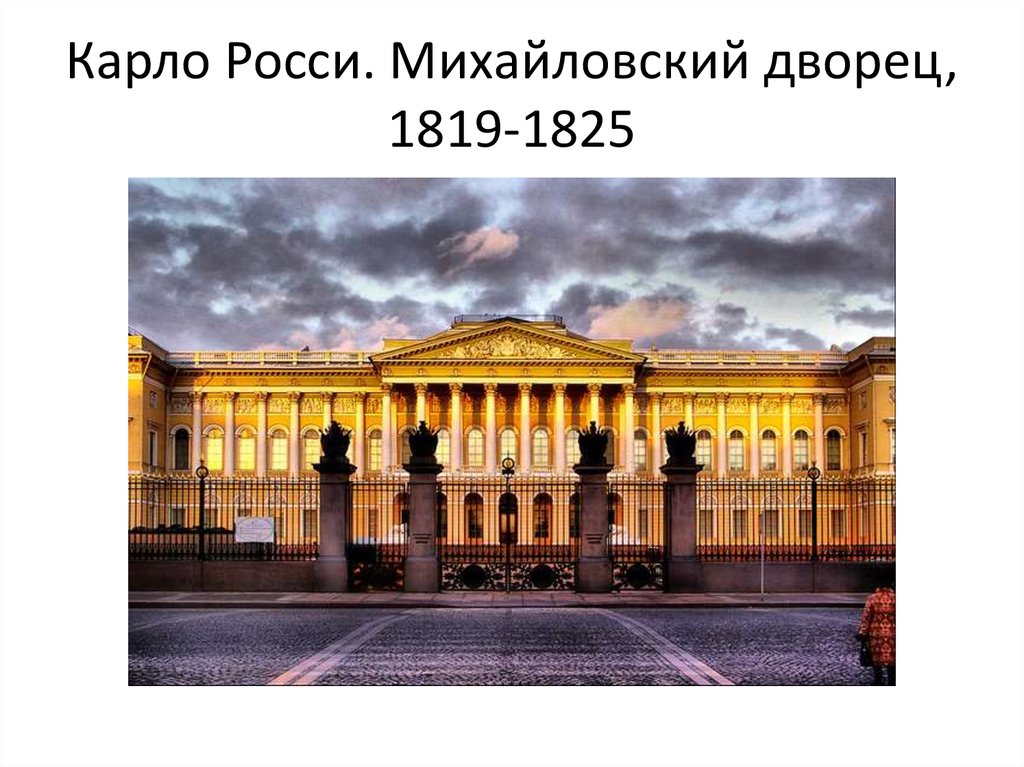 Карло Росси. Михайловский дворец, 1819-1825